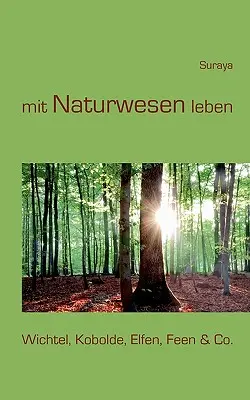 Suraya

mit Naturwesen leben

Wichtel, Kobolde, Elfen, Feen & Co.